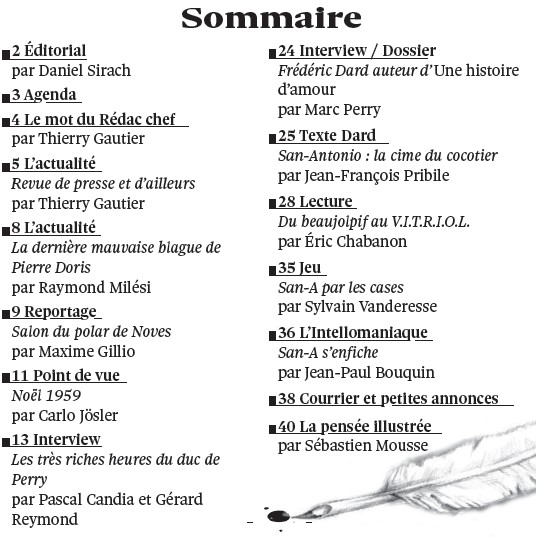 Sommaire

2 Éditorial
par Daniel Sirach

3 Agenda

4 Le mot du Rédac chef
par Thierry Gautier

5 L'actualité
Revue de presse et d'ailleurs
par Thierry Gautier

8 L'actualité
La dernière mauvaise blague de Pierre Doris
par Raymond Milési

9 Reportage
Salon du polar de Noves
par Maxime Gillio

11 Point de vue
Noël 1959
par Carlo Jösler

13 Interview
Les très riches heures du duc de Perry
par Pascal Candia et Gérard Reymond

24 Interview / Dossier
Frédéric Dard auteur d'Une histoire d'amour
par Marc Perry

25 Texte Dard
San-Antonio : la cime du cocotier
par Jean-François Pribile

28 Lecture
Du beaujolpif au V.I.T.R.I.O.L.
par Éric Chabanon

35 Jeu
San-A par les cases
par Sylvain Vanderesse

36 L'Intellomaniaque
San-A s'enfiche
par Jean-Paul Bouquin

38 Courrier et petites annonces

40 La pensée illustrée
par Sébastien Mousse